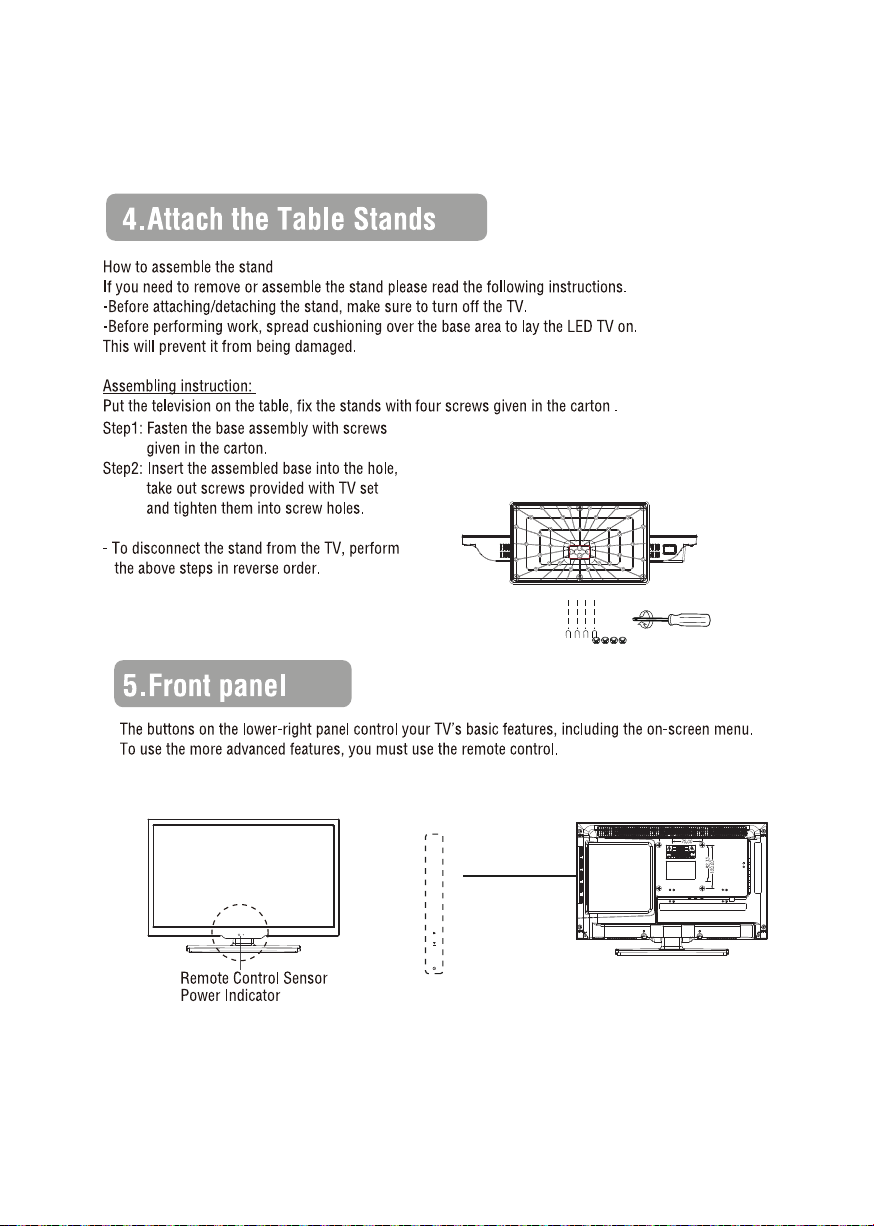 4.Attach the Table Stands

How to assemble the stand
If you need to remove or assemble the stand please read the following instructions.
-Before attaching/detaching the stand, make sure to turn off the TV.
-Before performing work, spread cushioning over the base area to lay the LED TV on. This will prevent it from being damaged.

Assembling instruction:
Put the television on the table, fix the stands with four screws given in the carton .
Step1: Fasten the base assembly with screws given in the carton.
Step2: Insert the assembled base into the hole, take out screws provided with TV set and tighten them into screw holes.

- To disconnect the stand from the TV, perform the above steps in reverse order.

5.Front panel

The buttons on the lower-right panel control your TV's basic features, including the on-screen menu. To use the more advanced features, you must use the remote control.

Remote Control Sensor
Power Indicator